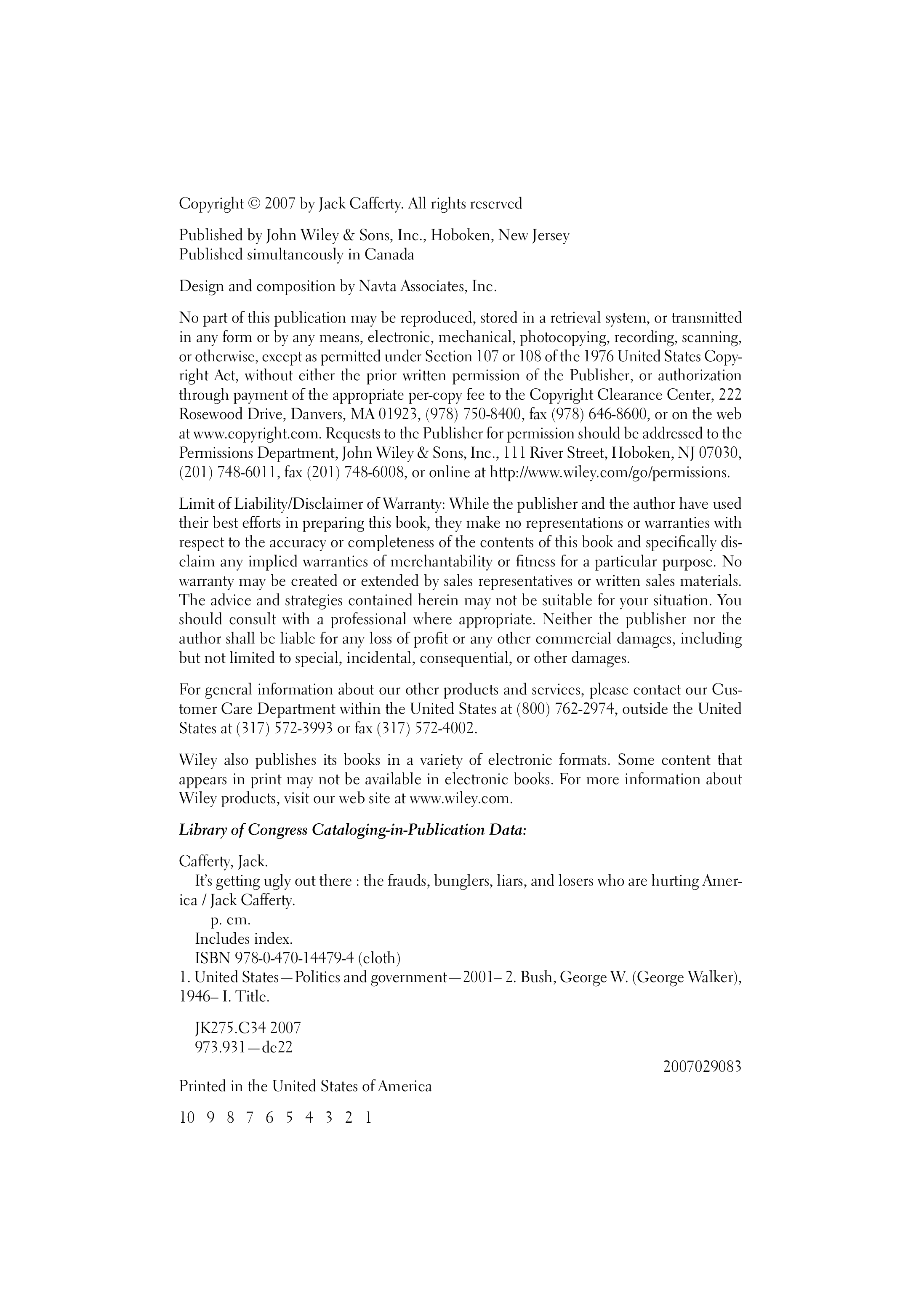 Copyright © 2007 by Jack Cafferty. All rights reserved

Published by John Wiley & Sons, Inc., Hoboken, New Jersey
Published simultaneously in Canada

Design and composition by Navta Associates, Inc.

No part of this publication may be reproduced, stored in a retrieval system, or transmitted in any form or by any means, electronic, mechanical, photocopying, recording, scanning, or otherwise, except as permitted under Section 107 or 108 of the 1976 United States Copyright Act, without either the prior written permission of the Publisher, or authorization through payment of the appropriate per-copy fee to the Copyright Clearance Center, 222 Rosewood Drive, Danvers, MA 01923, (978) 750-8400, fax (978) 646-8600, or on the web at www.copyright.com. Requests to the Publisher for permission should be addressed to the Permissions Department, John Wiley & Sons, Inc., 111 River Street, Hoboken, NJ 07030, (201) 748-6011, fax (201) 748-6008, or online at http://www.wiley.com/go/permissions.

Limit of Liability/Disclaimer of Warranty: While the publisher and the author have used their best efforts in preparing this book, they make no representations or warranties with respect to the accuracy or completeness of the contents of this book and specifically disclaim any implied warranties of merchantability or fitness for a particular purpose. No warranty may be created or extended by sales representatives or written sales materials. The advice and strategies contained herein may not be suitable for your situation. You should consult with a professional where appropriate. Neither the publisher nor the author shall be liable for any loss of profit or any other commercial damages, including but not limited to special, incidental, consequential, or other damages.

For general information about our other products and services, please contact our Customer Care Department within the United States at (800) 762-2974, outside the United States at (317) 572-3993 or fax (317) 572-4002.

Wiley also publishes its books in a variety of electronic formats. Some content that appears in print may not be available in electronic books. For more information about Wiley products, visit our web site at www.wiley.com.

Library of Congress Cataloging-in-Publication Data:

Cafferty, Jack.
It's getting ugly out there : the frauds, bunglers, liars, and losers who are hurting America / Jack Cafferty.
p. cm.
Includes index.
ISBN 978-0-470-14479-4 (cloth)
1. United States—Politics and government—2001– 2. Bush, George W. (George Walker), 1946– I. Title.

JK275.C34 2007
973.931—dc22

2007029083

Printed in the United States of America

10 9 8 7 6 5 4 3 2 1